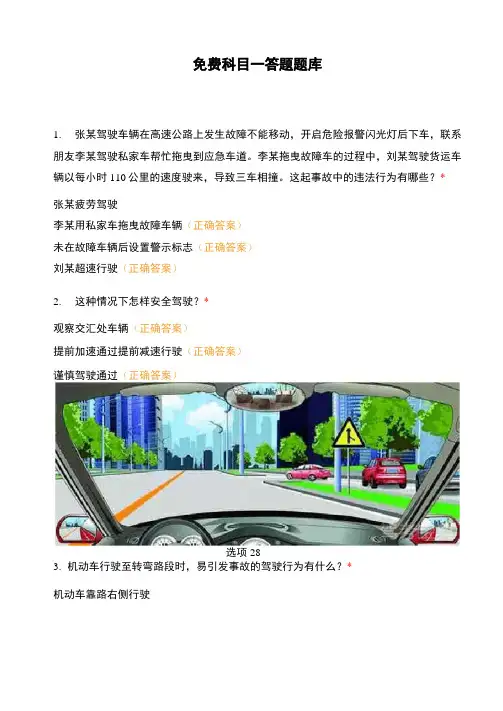 免费科目一答题题库

1. 张某驾驶车辆在高速公路上发生故障不能移动，开启危险报警闪光灯后下车，联系朋友李某驾驶私家车帮忙拖曳到应急车道。李某拖曳故障车的过程中，刘某驾驶货运车辆以每小时 110 公里的速度驶来，导致三车相撞。这起事故中的违法行为有哪些？*

张某疲劳驾驶

李某用私家车拖曳故障车辆（正确答案）

未在故障车辆后设置警示标志（正确答案）

刘某超速行驶（正确答案）

2. 这种情况下怎样安全驾驶？*

观察交汇处车辆（正确答案）

提前加速通过提前减速行驶（正确答案）

谨慎驾驶通过（正确答案）

选项 28

3. 机动车行驶至转弯路段时，易引发事故的驾驶行为有什么？*

机动车靠路右侧行驶